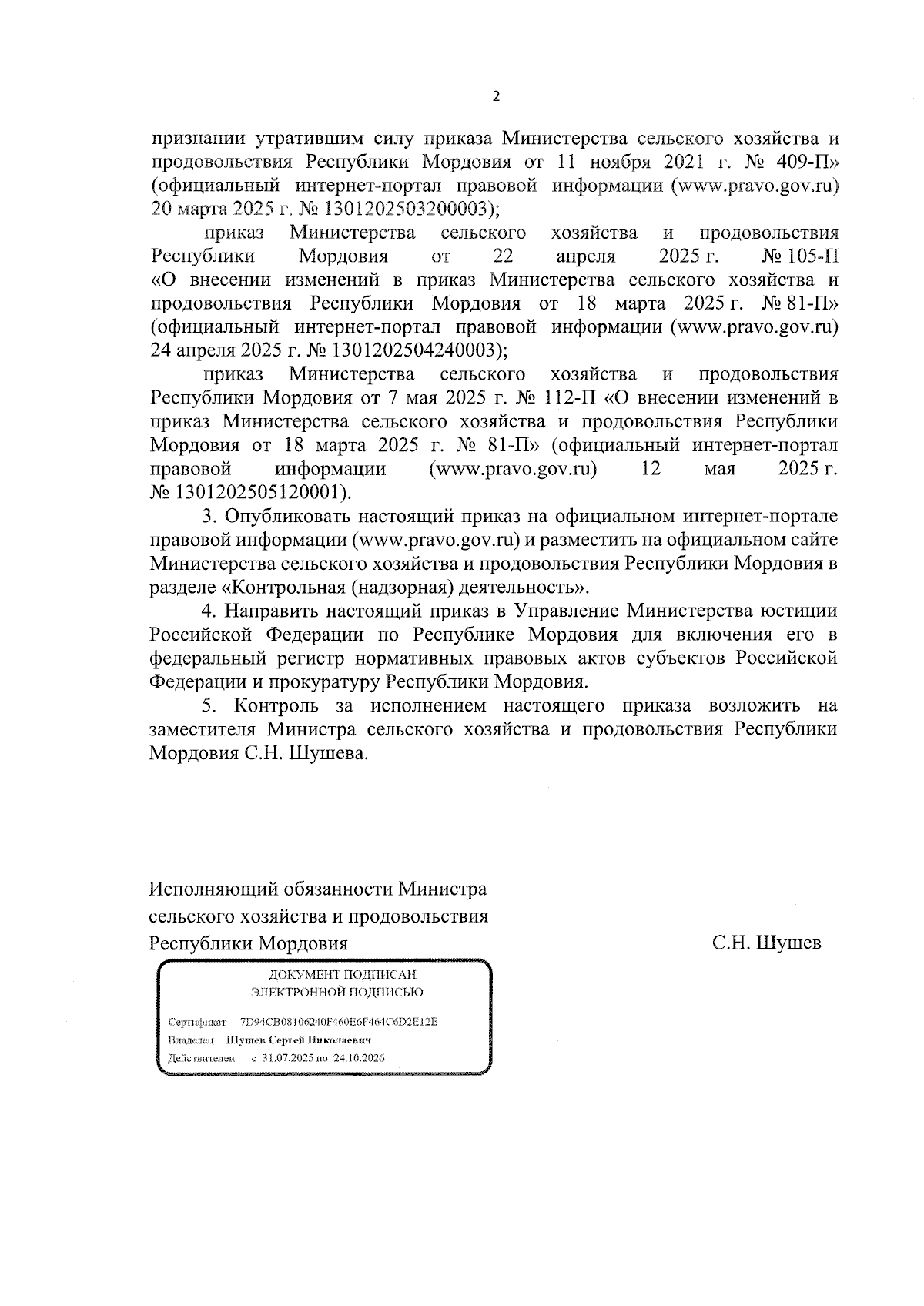 2

признании утратившим силу приказа Министерства сельского хозяйства и продовольствия Республики Мордовия от 11 ноября 2021 г. № 409-П» (официальный интернет-портал правовой информации (www.pravo.gov.ru) 20 марта 2025 г. № 1301202503200003);

приказ Министерства сельского хозяйства и продовольствия Республики Мордовия от 22 апреля 2025 г. № 105-П «О внесении изменений в приказ Министерства сельского хозяйства и продовольствия Республики Мордовия от 18 марта 2025 г. № 81-П» (официальный интернет-портал правовой информации (www.pravo.gov.ru) 24 апреля 2025 г. № 1301202504240003);

приказ Министерства сельского хозяйства и продовольствия Республики Мордовия от 7 мая 2025 г. № 112-П «О внесении изменений в приказ Министерства сельского хозяйства и продовольствия Республики Мордовия от 18 марта 2025 г. № 81-П» (официальный интернет-портал правовой информации (www.pravo.gov.ru) 12 мая 2025 г. № 1301202505120001).

3. Опубликовать настоящий приказ на официальном интернет-портале правовой информации (www.pravo.gov.ru) и разместить на официальном сайте Министерства сельского хозяйства и продовольствия Республики Мордовия в разделе «Контрольная (надзорная) деятельность».

4. Направить настоящий приказ в Управление Министерства юстиции Российской Федерации по Республике Мордовия для включения его в федеральный регистр нормативных правовых актов субъектов Российской Федерации и прокуратуру Республики Мордовия.

5. Контроль за исполнением настоящего приказа возложить на заместителя Министра сельского хозяйства и продовольствия Республики Мордовия С.Н. Шушева.

Исполняющий обязанности Министра сельского хозяйства и продовольствия Республики Мордовия

С.Н. Шушев

ДОКУМЕНТ ПОДПИСАН
ЭЛЕКТРОННОЙ ПОДПИСЬЮ

Сертификат 7D94CB08106240F460E6F464C6D2E12E
Владелец Шушев Сергей Николаевич
Действителен с 31.07.2025 по 24.10.2026